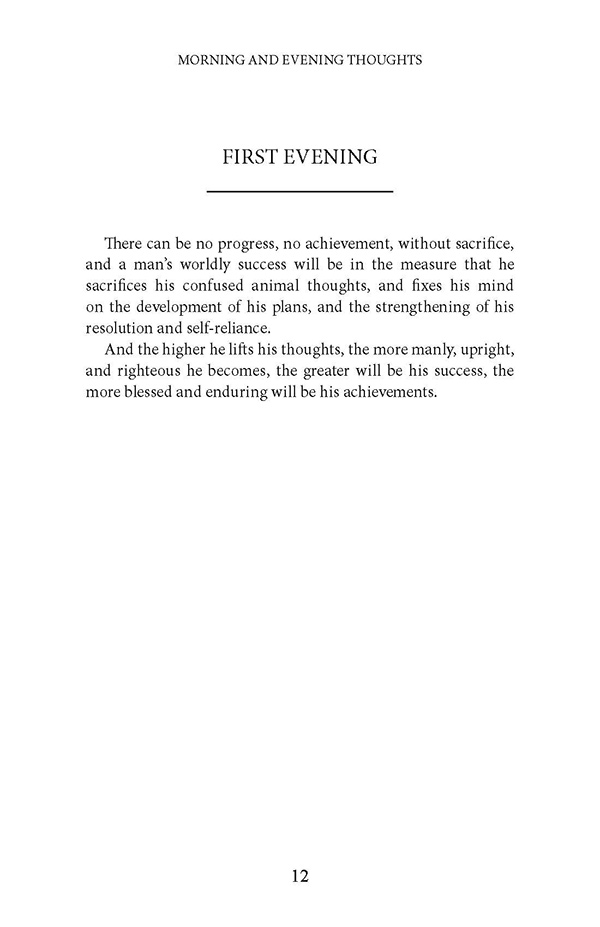 MORNING AND EVENING THOUGHTS

FIRST EVENING

There can be no progress, no achievement, without sacrifice, and a man's worldly success will be in the measure that he sacrifices his confused animal thoughts, and fixes his mind on the development of his plans, and the strengthening of his resolution and self-reliance.

And the higher he lifts his thoughts, the more manly, upright, and righteous he becomes, the greater will be his success, the more blessed and enduring will be his achievements.

12